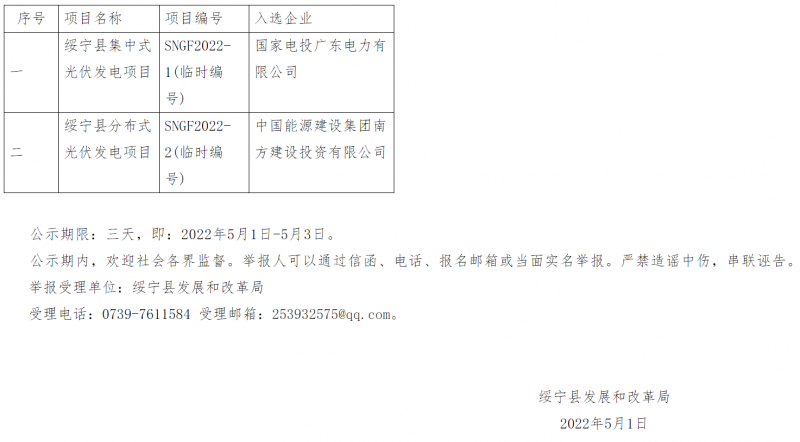 | 序号 | 项目名称 | 项目编号 | 入选企业 |
|---|---|---|---|
| 一 | 绥宁县集中式光伏发电项目 | SNGF2022-1(临时编号) | 国家电投广东电力有限公司 |
| 二 | 绥宁县分布式光伏发电项目 | SNGF2022-2(临时编号) | 中国能源建设集团南方建设投资有限公司 |

公示期限：三天，即：2022年5月1日-5月3日。
公示期内，欢迎社会各界监督。举报人可以通过信函、电话、报名邮箱或当面实名举报。严禁造谣中伤，串联诬告。
举报受理单位：绥宁县发展和改革局
受理电话：0739-7611584 受理邮箱：253932575@qq.com。

绥宁县发展和改革局
2022年5月1日